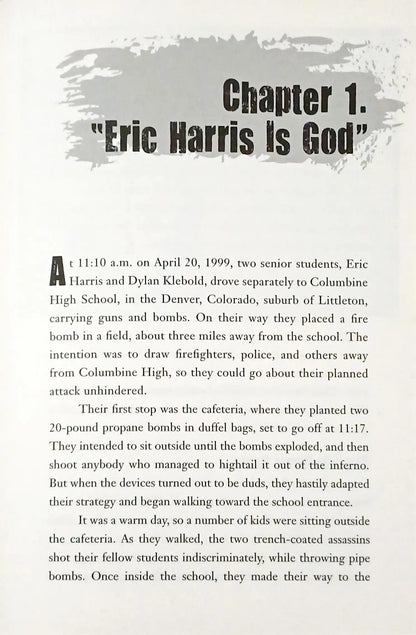 Chapter 1.
"Eric Harris Is God"

At 11:10 a.m. on April 20, 1999, two senior students, Eric Harris and Dylan Klebold, drove separately to Columbine High School, in the Denver, Colorado, suburb of Littleton, carrying guns and bombs. On their way they placed a fire bomb in a field, about three miles away from the school. The intention was to draw firefighters, police, and others away from Columbine High, so they could go about their planned attack unhindered.

Their first stop was the cafeteria, where they planted two 20-pound propane bombs in duffel bags, set to go off at 11:17. They intended to sit outside until the bombs exploded, and then shoot anybody who managed to hightail it out of the inferno. But when the devices turned out to be duds, they hastily adapted their strategy and began walking toward the school entrance.

It was a warm day, so a number of kids were sitting outside the cafeteria. As they walked, the two trench-coated assassins shot their fellow students indiscriminately, while throwing pipe bombs. Once inside the school, they made their way to the